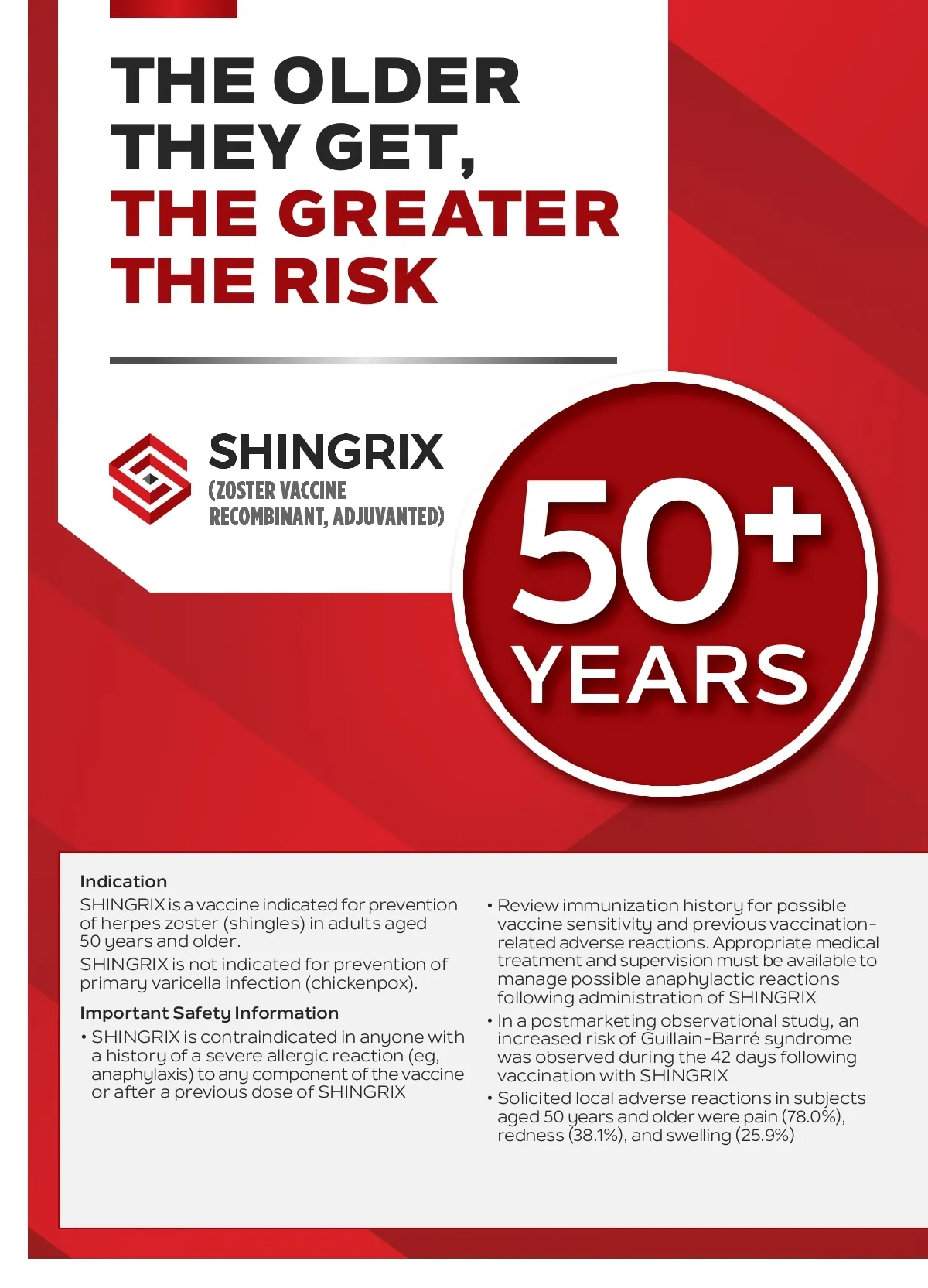 THE OLDER THEY GET, THE GREATER THE RISK

SHINGRIX
(ZOSTER VACCINE RECOMBINANT, ADJUVANTED)

50+ YEARS

Indication

SHINGRIX is a vaccine indicated for prevention of herpes zoster (shingles) in adults aged 50 years and older.

SHINGRIX is not indicated for prevention of primary varicella infection (chickenpox).

Important Safety Information

• SHINGRIX is contraindicated in anyone with a history of a severe allergic reaction (eg, anaphylaxis) to any component of the vaccine or after a previous dose of SHINGRIX

• Review immunization history for possible vaccine sensitivity and previous vaccination-related adverse reactions. Appropriate medical treatment and supervision must be available to manage possible anaphylactic reactions following administration of SHINGRIX

• In a postmarketing observational study, an increased risk of Guillain-Barré syndrome was observed during the 42 days following vaccination with SHINGRIX

• Solicited local adverse reactions in subjects aged 50 years and older were pain (78.0%), redness (38.1%), and swelling (25.9%)